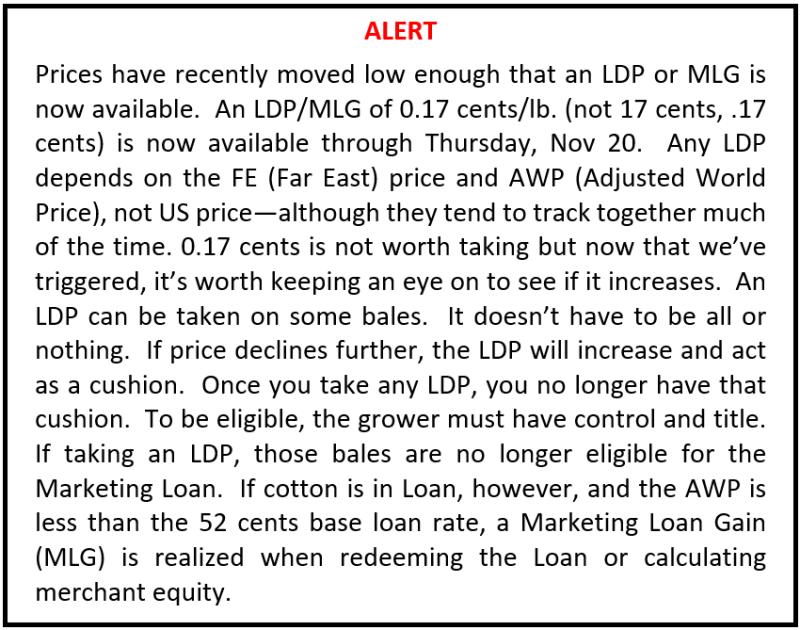 ALERT

Prices have recently moved low enough that an LDP or MLG is now available. An LDP/MLG of 0.17 cents/lb. (not 17 cents, .17 cents) is now available through Thursday, Nov 20. Any LDP depends on the FE (Far East) price and AWP (Adjusted World Price), not US price—although they tend to track together much of the time. 0.17 cents is not worth taking but now that we've triggered, it's worth keeping an eye on to see if it increases. An LDP can be taken on some bales. It doesn't have to be all or nothing. If price declines further, the LDP will increase and act as a cushion. Once you take any LDP, you no longer have that cushion. To be eligible, the grower must have control and title. If taking an LDP, those bales are no longer eligible for the Marketing Loan. If cotton is in Loan, however, and the AWP is less than the 52 cents base loan rate, a Marketing Loan Gain (MLG) is realized when redeeming the Loan or calculating merchant equity.